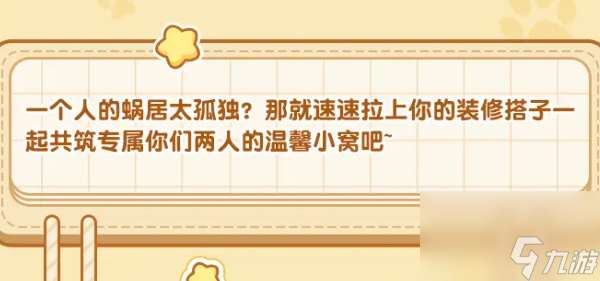 一个人的蜗居太孤独？那就速速拉上你的装修搭子一起共筑专属你们两人的温馨小窝吧~

九游